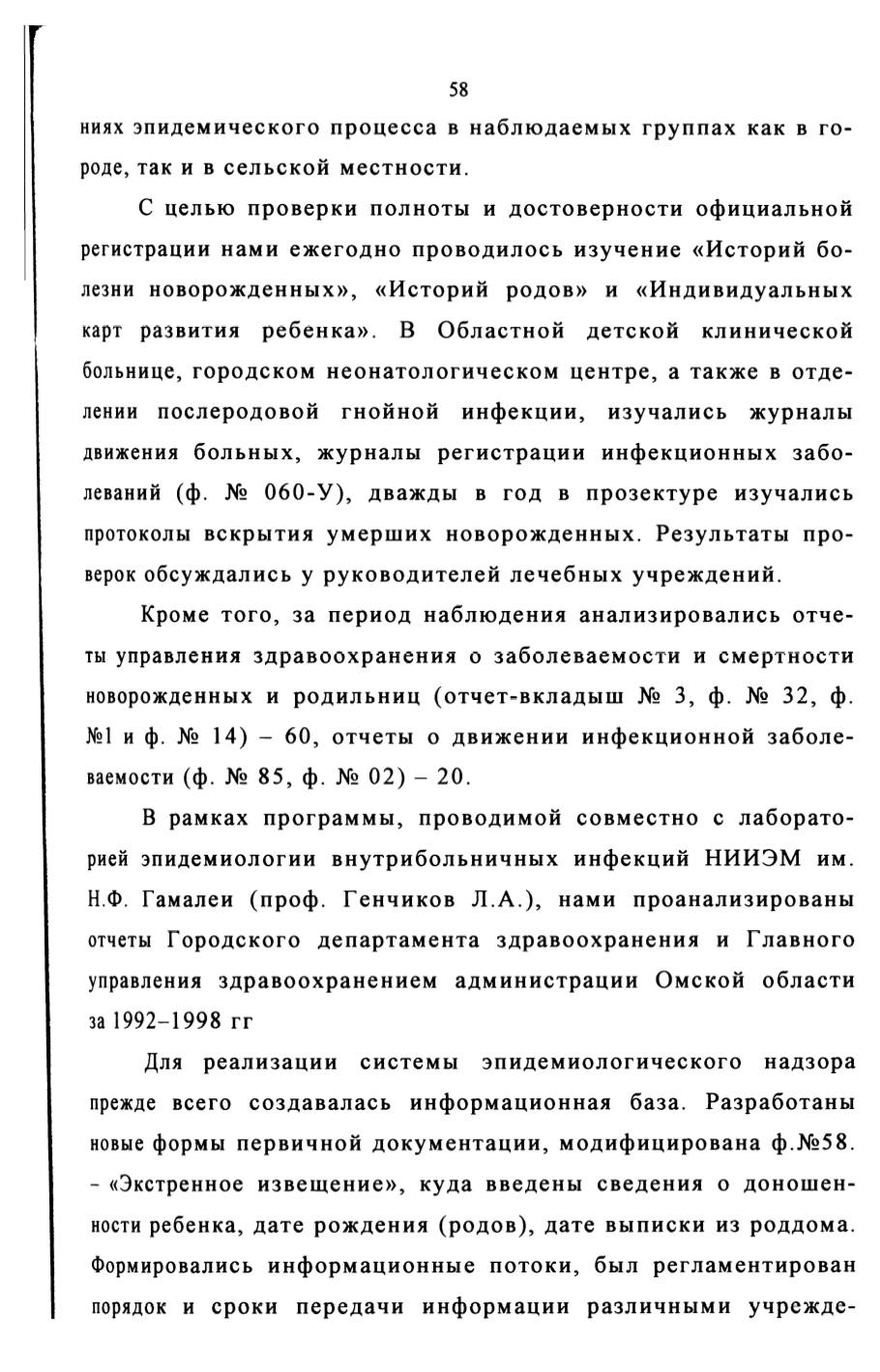 58

ниях эпидемического процесса в наблюдаемых группах как в городе, так и в сельской местности.

С целью проверки полноты и достоверности официальной регистрации нами ежегодно проводилось изучение «Историй болезни новорожденных», «Историй родов» и «Индивидуальных карт развития ребенка». В Областной детской клинической больнице, городском неонатологическом центре, а также в отделении послеродовой гнойной инфекции, изучались журналы движения больных, журналы регистрации инфекционных заболеваний (ф. № 060-У), дважды в год в прозектуре изучались протоколы вскрытия умерших новорожденных. Результаты проверок обсуждались у руководителей лечебных учреждений.

Кроме того, за период наблюдения анализировались отчеты управления здравоохранения о заболеваемости и смертности новорожденных и родильниц (отчет-вкладыш № 3, ф. № 32, ф. №1 и ф. № 14) – 60, отчеты о движении инфекционной заболеваемости (ф. № 85, ф. № 02) – 20.

В рамках программы, проводимой совместно с лабораторией эпидемиологии внутрибольничных инфекций НИИЭМ им. Н.Ф. Гамалеи (проф. Генчиков Л.А.), нами проанализированы отчеты Городского департамента здравоохранения и Главного управления здравоохранением администрации Омской области за 1992–1998 гг

Для реализации системы эпидемиологического надзора прежде всего создавалась информационная база. Разработаны новые формы первичной документации, модифицирована ф.№58. - «Экстренное извещение», куда введены сведения о доношенности ребенка, дате рождения (родов), дате выписки из роддома. Формировались информационные потоки, был регламентирован порядок и сроки передачи информации различными учрежде-